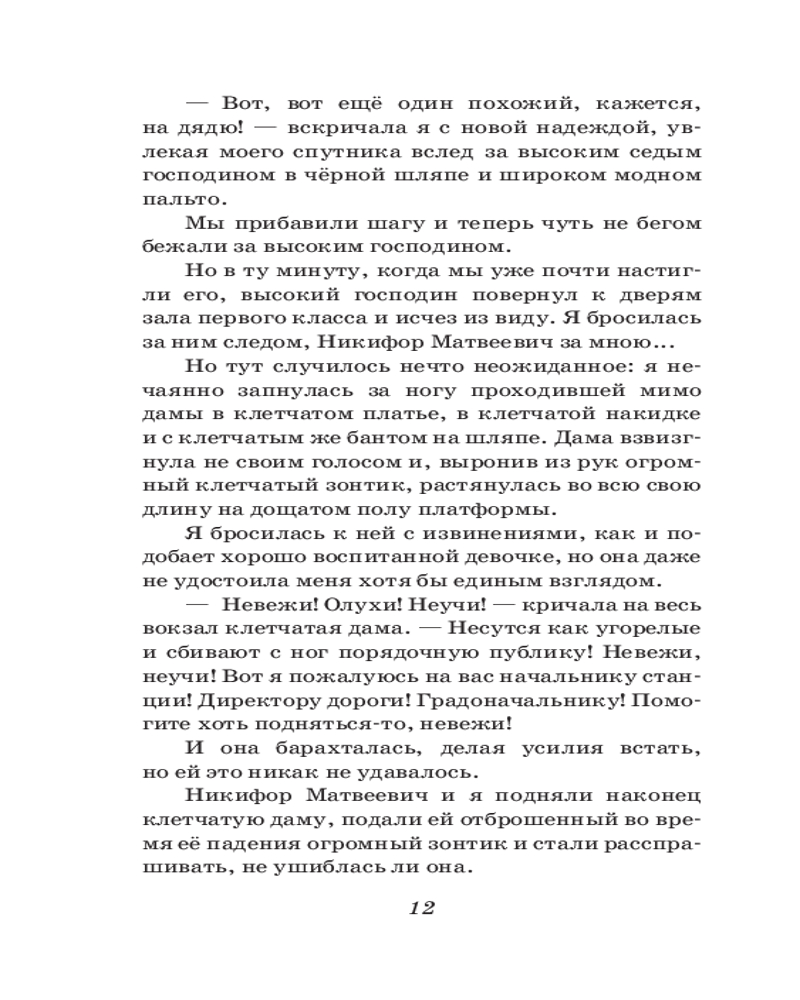 — Вот, вот ещё один похожий, кажется, на дядю! — вскричала я с новой надеждой, увлекая моего спутника вслед за высоким седым господином в чёрной шляпе и широком модном пальто.

Мы прибавили шагу и теперь чуть не бегом бежали за высоким господином.

Но в ту минуту, когда мы уже почти настигли его, высокий господин повернул к дверям зала первого класса и исчез из виду. Я бросилась за ним следом, Никифор Матвеевич за мною...

Но тут случилось нечто неожиданное: я нечаянно запнулась за ногу проходившей мимо дамы в клетчатом платье, в клетчатой накидке и с клетчатым же бантом на шляпе. Дама взвизгнула не своим голосом и, выронив из рук огромный клетчатый зонтик, растянулась во всю свою длину на дощатом полу платформы.

Я бросилась к ней с извинениями, как и подобает хорошо воспитанной девочке, но она даже не удостоила меня хотя бы единым взглядом.

— Невежи! Олухи! Неучи! — кричала на весь вокзал клетчатая дама. — Несутся как угорелые и сбивают с ног порядочную публику! Невежи, неучи! Вот я пожалуюсь на вас начальнику станции! Директору дороги! Градоначальнику! Помогите хоть подняться-то, невежи!

И она барахталась, делая усилия встать, но ей это никак не удавалось.

Никифор Матвеевич и я подняли наконец клетчатую даму, подали ей отброшенный во время её падения огромный зонтик и стали расспрашивать, не ушиблась ли она.

12